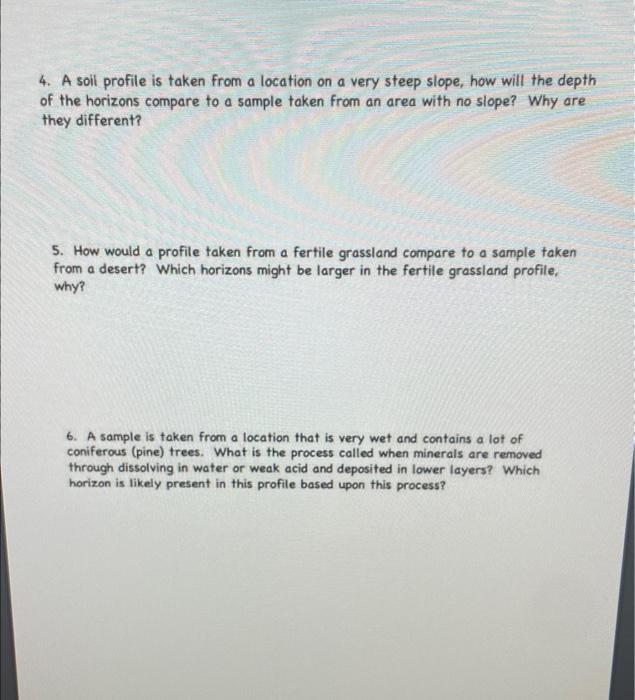 4. A soil profile is taken from a location on a very steep slope, how will the depth of the horizons compare to a sample taken from an area with no slope? Why are they different?

5. How would a profile taken from a fertile grassland compare to a sample taken from a desert? Which horizons might be larger in the fertile grassland profile, why?

6. A sample is taken from a location that is very wet and contains a lot of coniferous (pine) trees. What is the process called when minerals are removed through dissolving in water or weak acid and deposited in lower layers? Which horizon is likely present in this profile based upon this process?